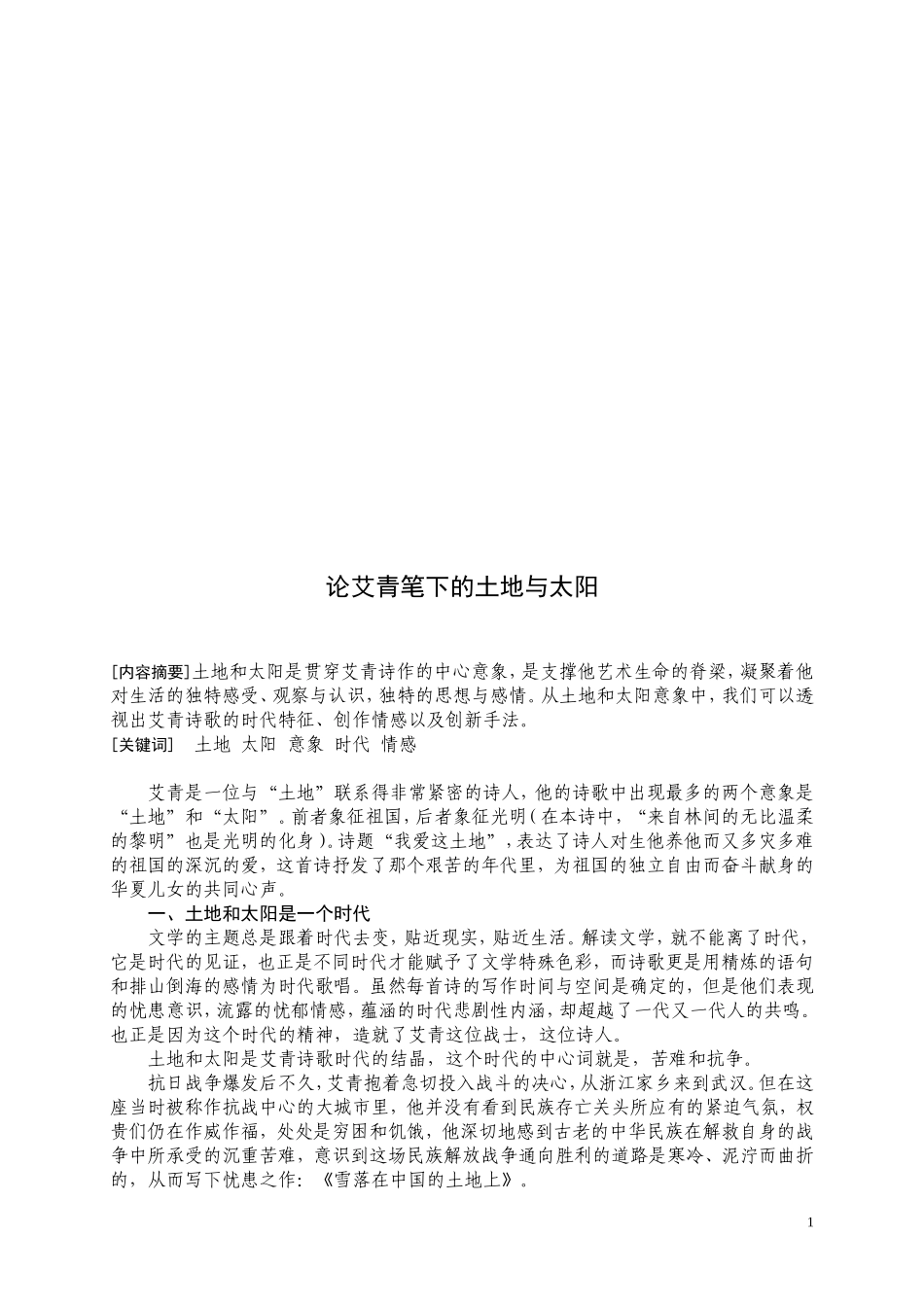 论艾青笔下的土地与太阳

[内容摘要]土地和太阳是贯穿艾青诗作的中心意象，是支撑他艺术生命的脊梁，凝聚着他对生活的独特感受、观察与认识，独特的思想与感情。从土地和太阳意象中，我们可以透视出艾青诗歌的时代特征、创作情感以及创新手法。
[关键词]　土地 太阳 意象 时代 情感

艾青是一位与“土地”联系得非常紧密的诗人，他的诗歌中出现最多的两个意象是“土地”和“太阳”。前者象征祖国，后者象征光明（在本诗中，“来自林间的无比温柔的黎明”也是光明的化身）。诗题“我爱这土地”，表达了诗人对生他养他而又多灾多难的祖国的深沉的爱，这首诗抒发了那个艰苦的年代里，为祖国的独立自由而奋斗献身的华夏儿女的共同心声。

一、土地和太阳是一个时代

文学的主题总是跟着时代去变，贴近现实，贴近生活。解读文学，就不能离了时代，它是时代的见证，也正是不同时代才能赋予了文学特殊色彩，而诗歌更是用精炼的语句和排山倒海的感情为时代歌唱。虽然每首诗的写作时间与空间是确定的，但是他们表现的忧患意识，流露的忧郁情感，蕴涵的时代悲剧性内涵，却超越了一代又一代人的共鸣。也正是因为这个时代的精神，造就了艾青这位战士，这位诗人。

土地和太阳是艾青诗歌时代的结晶，这个时代的中心词就是，苦难和抗争。

抗日战争爆发后不久，艾青抱着急切投入战斗的决心，从浙江家乡来到武汉。但在这座当时被称作抗战中心的大城市里，他并没有看到民族存亡关头所应有的紧迫气氛，权贵们仍在作威作福，处处是穷困和饥饿，他深切地感到古老的中华民族在解救自身的战争中所承受的沉重苦难，意识到这场民族解放战争通向胜利的道路是寒冷、泥泞而曲折的，从而写下忧患之作：《雪落在中国的土地上》。

1